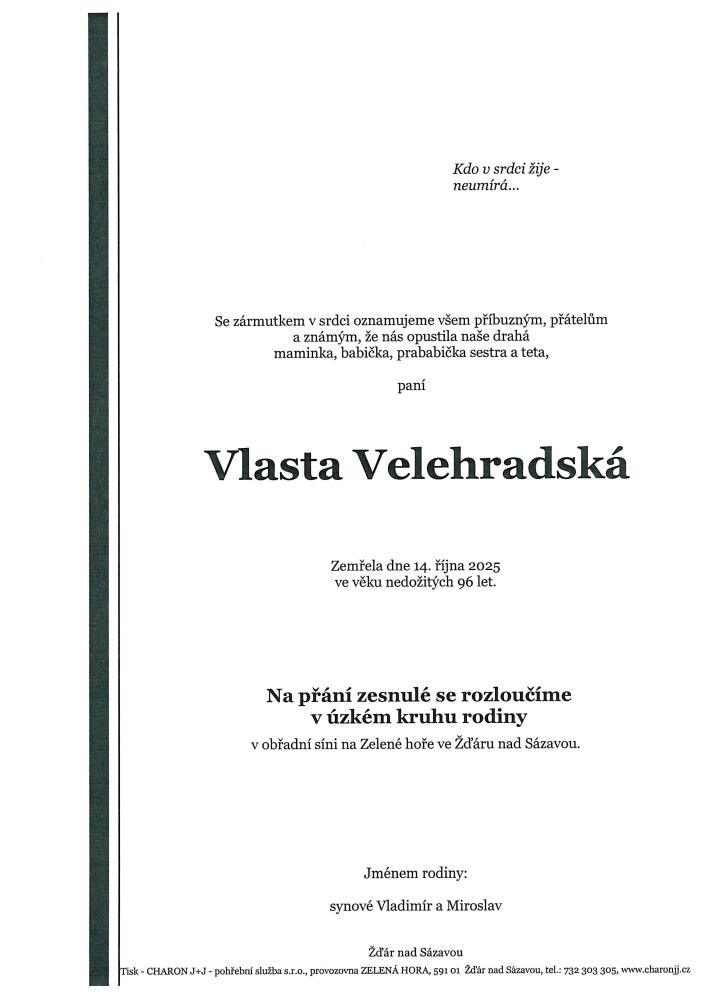 Kdo v srdci žije -
neumírá...

Se zármutkem v srdci oznamujeme všem příbuzným, přátelům a známým, že nás opustila naše drahá maminka, babička, prababička sestra a teta,

paní

Vlasta Velehradská

Zemřela dne 14. října 2025
ve věku nedožitých 96 let.

Na přání zesnulé se rozloučíme
v úzkém kruhu rodiny
v obřadní síni na Zelené hoře ve Žďáru nad Sázavou.

Jménem rodiny:

synové Vladimír a Miroslav

Žďár nad Sázavou

Tisk - CHARON J+J - pohřební služba s.r.o., provozovna ZELENÁ HORA, 591 01 Žďár nad Sázavou, tel.: 732 303 305, www.charonjj.cz